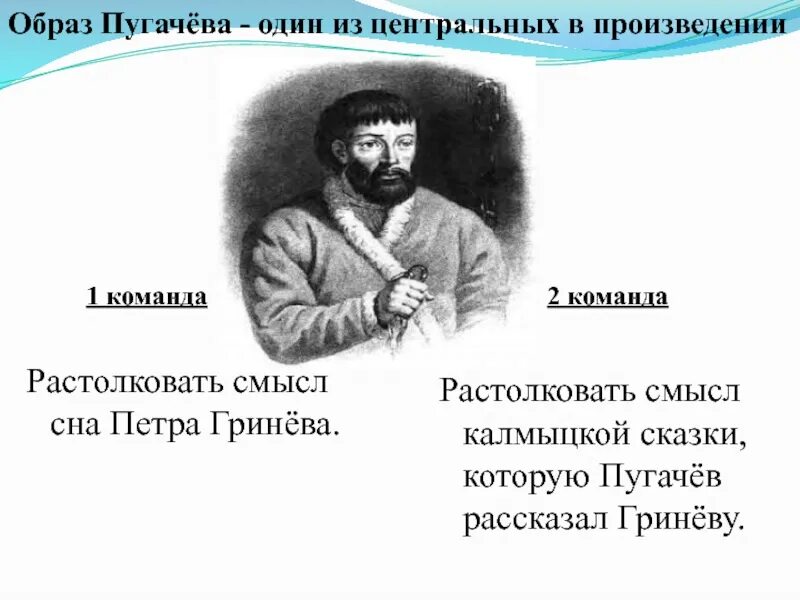 Образ Пугачёва - один из центральных в произведении

1 команда

Растолковать смысл сна Петра Гринёва.

2 команда

Растолковать смысл калмыцкой сказки, которую Пугачёв рассказал Гринёву.